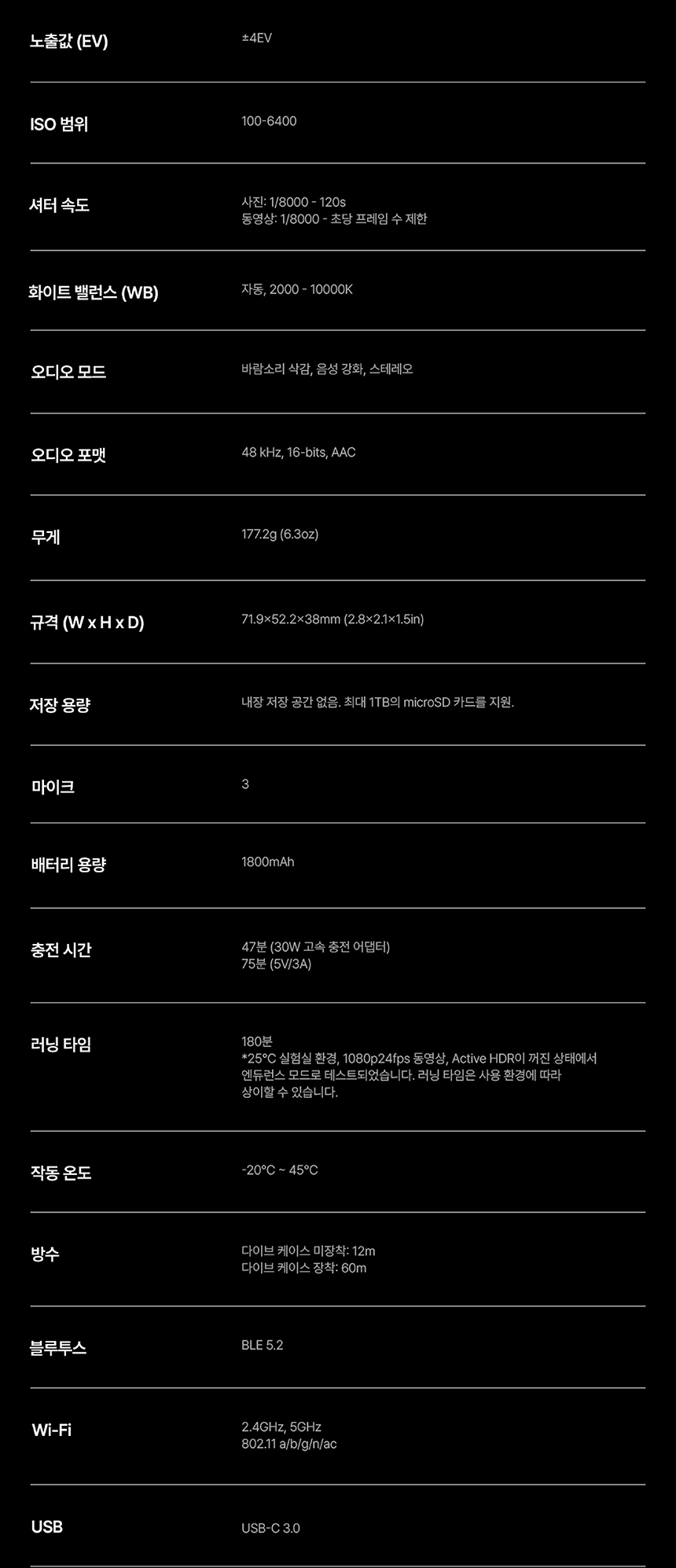 노출값 (EV)
±4EV

ISO 범위
100-6400

셔터 속도
사진: 1/8000 - 120s
동영상: 1/8000 - 초당 프레임 수 제한

화이트 밸런스 (WB)
자동, 2000 - 10000K

오디오 모드
바람소리 삭감, 음성 강화, 스테레오

오디오 포맷
48 kHz, 16-bits, AAC

무게
177.2g (6.3oz)

규격 (W x H x D)
71.9×52.2×38mm (2.8×2.1×1.5in)

저장 용량
내장 저장 공간 없음. 최대 1TB의 microSD 카드를 지원.

마이크
3

배터리 용량
1800mAh

충전 시간
47분 (30W 고속 충전 어댑터)
75분 (5V/3A)

러닝 타임
180분
*25°C 실험실 환경, 1080p24fps 동영상, Active HDR이 꺼진 상태에서 엔듀런스 모드로 테스트되었습니다. 러닝 타임은 사용 환경에 따라 상이할 수 있습니다.

작동 온도
-20°C ~ 45°C

방수
다이브 케이스 미장착: 12m
다이브 케이스 장착: 60m

블루투스
BLE 5.2

Wi-Fi
2.4GHz, 5GHz
802.11 a/b/g/n/ac

USB
USB-C 3.0